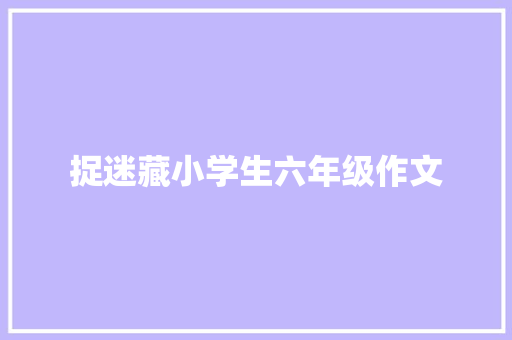 捉迷藏小学生六年级作文